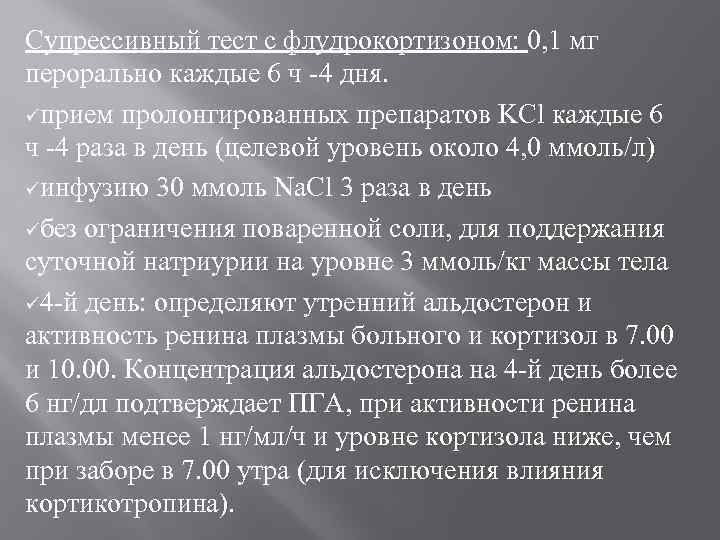 Супрессивный тест с флудрокортизоном: 0,1 мг перорально каждые 6 ч -4 дня.

✓прием пролонгированных препаратов KCl каждые 6 ч -4 раза в день (целевой уровень около 4,0 ммоль/л)

✓инфузию 30 ммоль NaCl 3 раза в день

✓без ограничения поваренной соли, для поддержания суточной натриурии на уровне 3 ммоль/кг массы тела

✓4-й день: определяют утренний альдостерон и активность ренина плазмы больного и кортизол в 7.00 и 10.00. Концентрация альдостерона на 4-й день более 6 нг/дл подтверждает ПГА, при активности ренина плазмы менее 1 нг/мл/ч и уровне кортизола ниже, чем при заборе в 7.00 утра (для исключения влияния кортикотропина).